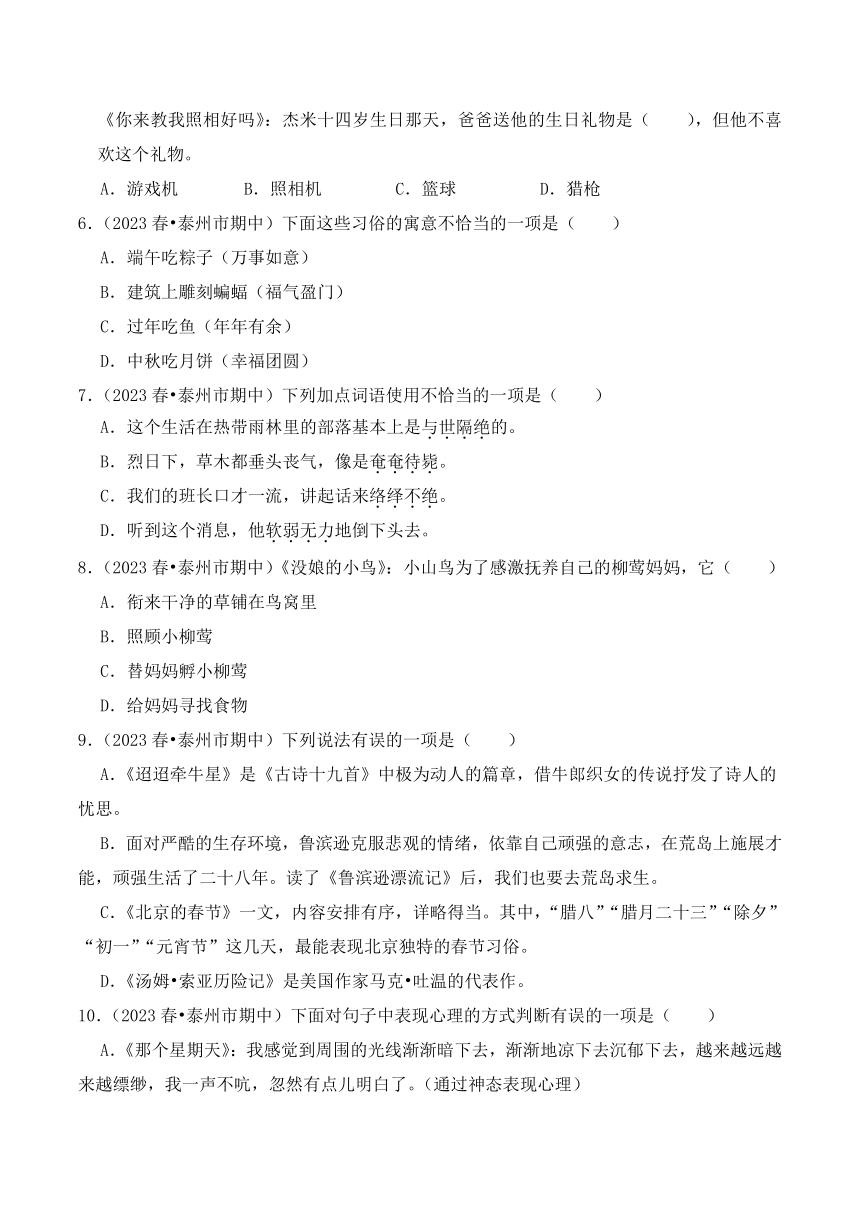 《你来教我照相好吗》：杰米十四岁生日那天，爸爸送他的生日礼物是（　　），但他不喜欢这个礼物。

A．游戏机　　B．照相机　　C．篮球　　D．猎枪

6．（2023 春•泰州市期中）下面这些习俗的寓意不恰当的一项是（　　）

A．端午吃粽子（万事如意）

B．建筑上雕刻蝙蝠（福气盈门）

C．过年吃鱼（年年有余）

D．中秋吃月饼（幸福团圆）

7．（2023 春•泰州市期中）下列加点词语使用不恰当的一项是（　　）

A．这个生活在热带雨林里的部落基本上是与世隔绝的。

B．烈日下，草木都垂头丧气，像是奄奄待毙。

C．我们的班长口才一流，讲起话来络绎不绝。

D．听到这个消息，他软弱无力地倒下头去。

8．（2023 春•泰州市期中）《没娘的小鸟》：小山鸟为了感激抚养自己的柳莺妈妈，它（　　）

A．衔来干净的草铺在鸟窝里

B．照顾小柳莺

C．替妈妈孵小柳莺

D．给妈妈寻找食物

9．（2023 春•泰州市期中）下列说法有误的一项是（　　）

A．《迢迢牵牛星》是《古诗十九首》中极为动人的篇章，借牛郎织女的传说抒发了诗人的忧思。

B．面对严酷的生存环境，鲁滨逊克服悲观的情绪，依靠自己顽强的意志，在荒岛上施展才能，顽强生活了二十八年。读了《鲁滨逊漂流记》后，我们也要去荒岛求生。

C．《北京的春节》一文，内容安排有序，详略得当。其中，“腊八”“腊月二十三”“除夕”“初一”“元宵节”这几天，最能表现北京独特的春节习俗。

D．《汤姆•索亚历险记》是美国作家马克•吐温的代表作。

10．（2023 春•泰州市期中）下面对句子中表现心理的方式判断有误的一项是（　　）

A．《那个星期天》：我感觉到周围的光线渐渐暗下去，渐渐地凉下去沉郁下去，越来越远越来越缥缈，我一声不吭，忽然有点儿明白了。（通过神态表现心理）